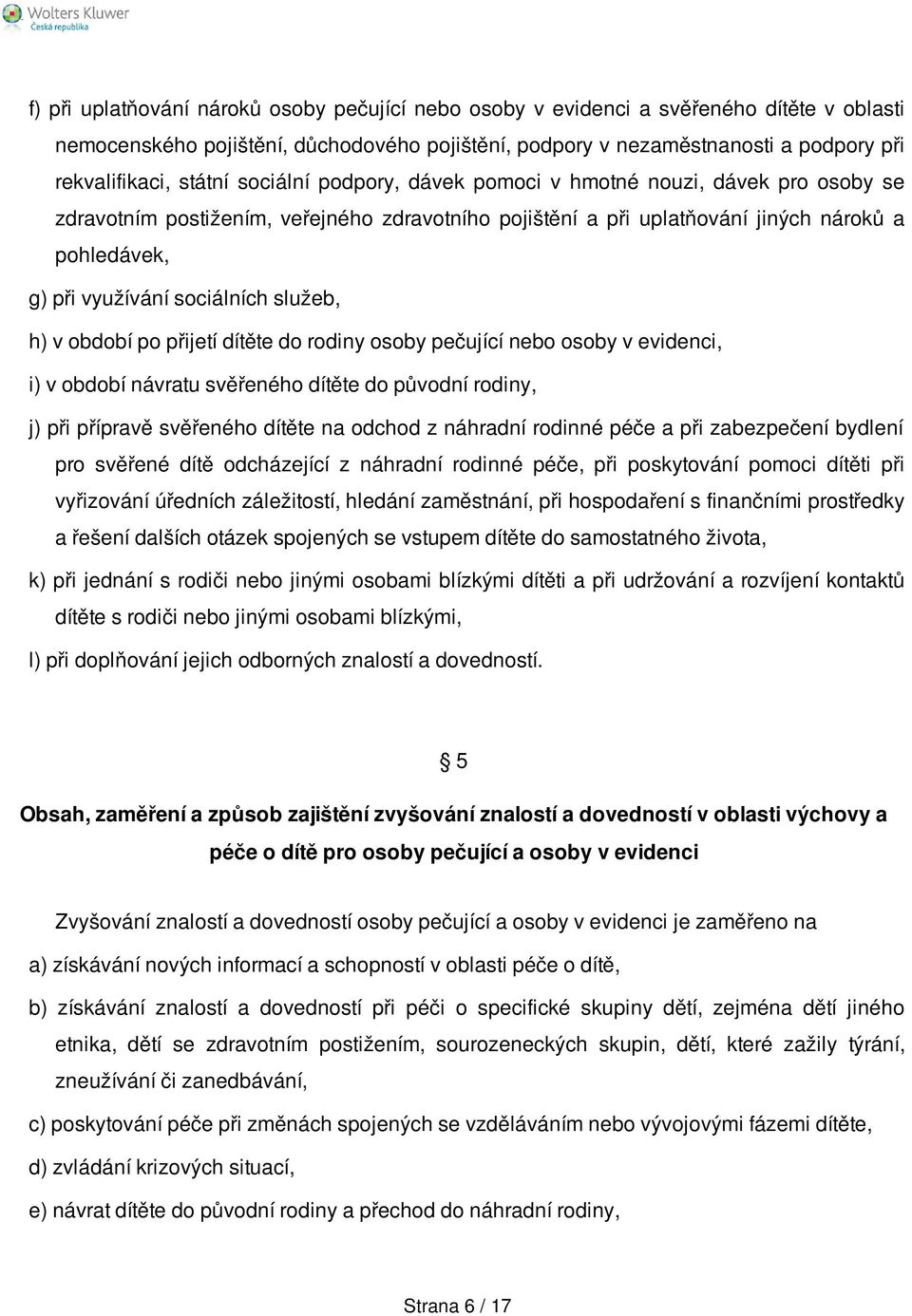 Wolters Kluwer
Česká republika

f) při uplatňování nároků osoby pečující nebo osoby v evidenci a svěřeného dítěte v oblasti nemocenského pojištění, důchodového pojištění, podpory v nezaměstnanosti a podpory při rekvalifikaci, státní sociální podpory, dávek pomoci v hmotné nouzi, dávek pro osoby se zdravotním postižením, veřejného zdravotního pojištění a při uplatňování jiných nároků a pohledávek,

g) při využívání sociálních služeb,

h) v období po přijetí dítěte do rodiny osoby pečující nebo osoby v evidenci,

i) v období návratu svěřeného dítěte do původní rodiny,

j) při přípravě svěřeného dítěte na odchod z náhradní rodinné péče a při zabezpečení bydlení pro svěřené dítě odcházející z náhradní rodinné péče, při poskytování pomoci dítěti při vyřizování úředních záležitostí, hledání zaměstnání, při hospodaření s finančními prostředky a řešení dalších otázek spojených se vstupem dítěte do samostatného života,

k) při jednání s rodiči nebo jinými osobami blízkými dítěti a při udržování a rozvíjení kontaktů dítěte s rodiči nebo jinými osobami blízkými,

l) při doplňování jejich odborných znalostí a dovedností.

§ 5

Obsah, zaměření a způsob zajištění zvyšování znalostí a dovedností v oblasti výchovy a péče o dítě pro osoby pečující a osoby v evidenci

Zvyšování znalostí a dovedností osoby pečující a osoby v evidenci je zaměřeno na

a) získávání nových informací a schopností v oblasti péče o dítě,

b) získávání znalostí a dovedností při péči o specifické skupiny dětí, zejména dětí jiného etnika, dětí se zdravotním postižením, sourozeneckých skupin, dětí, které zažily týrání, zneužívání či zanedbávání,

c) poskytování péče při změnách spojených se vzděláváním nebo vývojovými fázemi dítěte,

d) zvládání krizových situací,

e) návrat dítěte do původní rodiny a přechod do náhradní rodiny,

Strana 6 / 17